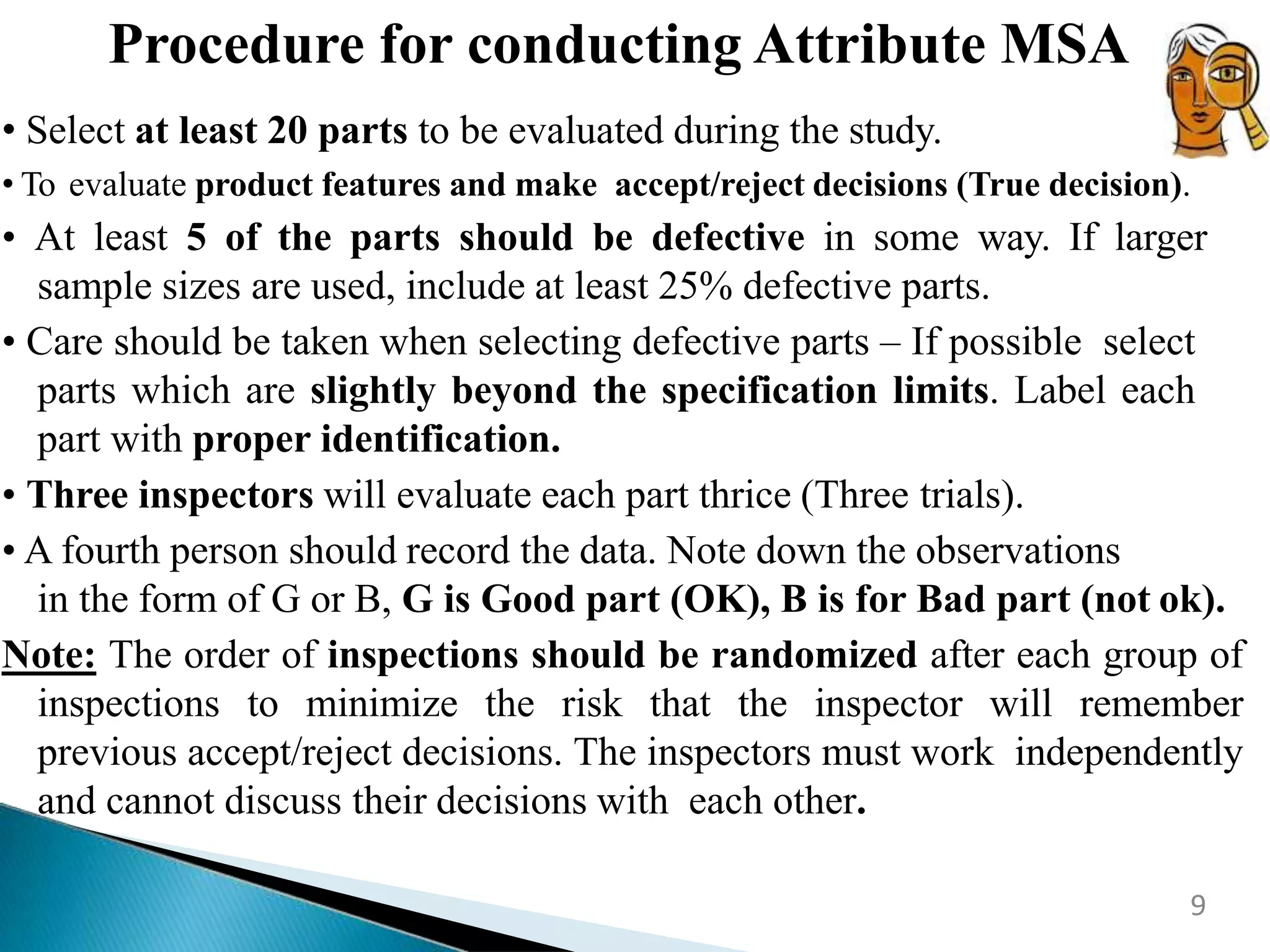 Procedure for conducting Attribute MSA

• Select at least 20 parts to be evaluated during the study.

• To evaluate product features and make accept/reject decisions (True decision).

• At least 5 of the parts should be defective in some way. If larger sample sizes are used, include at least 25% defective parts.

• Care should be taken when selecting defective parts – If possible select parts which are slightly beyond the specification limits. Label each part with proper identification.

• Three inspectors will evaluate each part thrice (Three trials).

• A fourth person should record the data. Note down the observations in the form of G or B, G is Good part (OK), B is for Bad part (not ok).

Note: The order of inspections should be randomized after each group of inspections to minimize the risk that the inspector will remember previous accept/reject decisions. The inspectors must work independently and cannot discuss their decisions with each other.

9